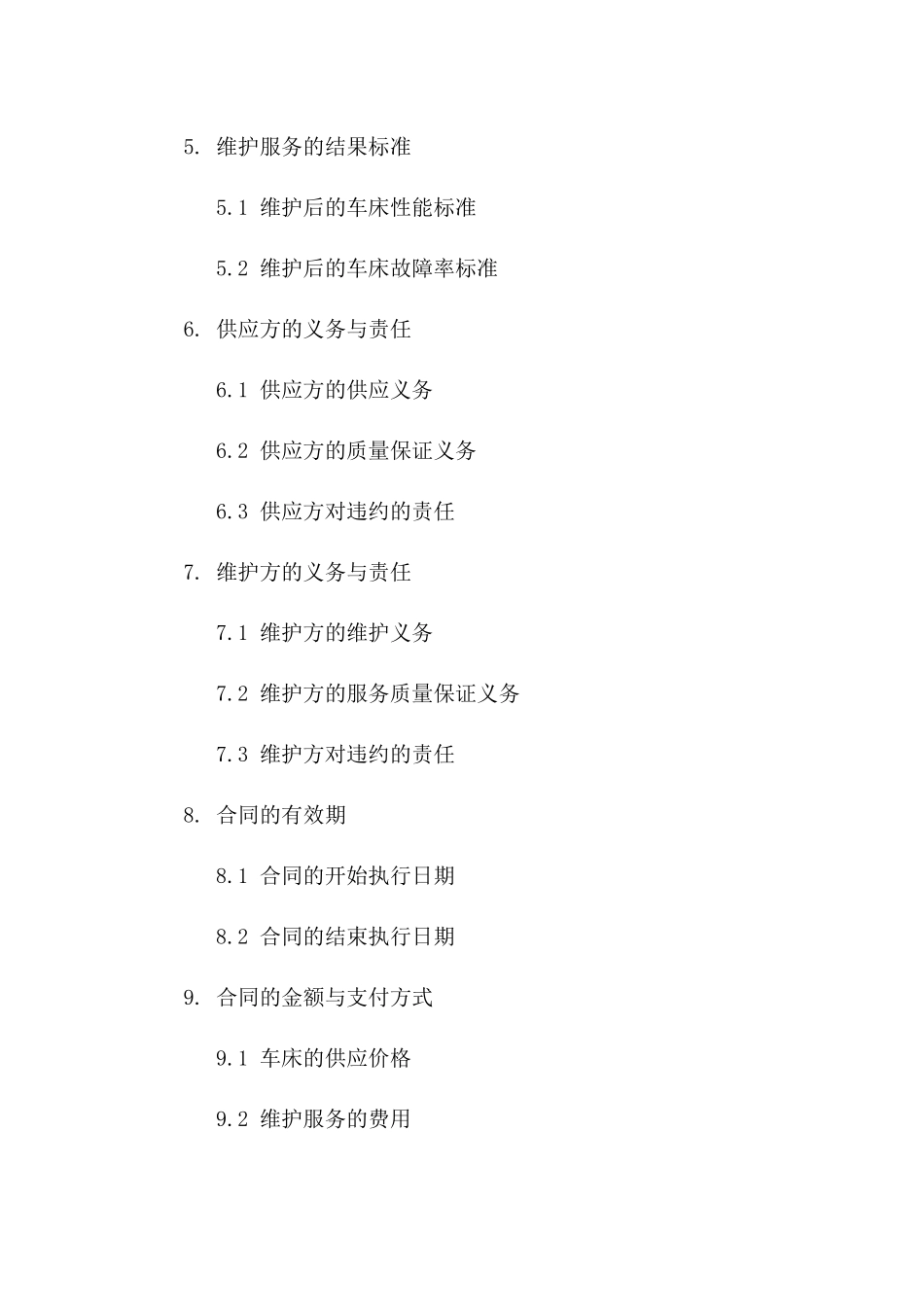 5. 维护服务的结果标准

5.1 维护后的车床性能标准

5.2 维护后的车床故障率标准

6. 供应方的义务与责任

6.1 供应方的供应义务

6.2 供应方的质量保证义务

6.3 供应方对违约的责任

7. 维护方的义务与责任

7.1 维护方的维护义务

7.2 维护方的服务质量保证义务

7.3 维护方对违约的责任

8. 合同的有效期

8.1 合同的开始执行日期

8.2 合同的结束执行日期

9. 合同的金额与支付方式

9.1 车床的供应价格

9.2 维护服务的费用